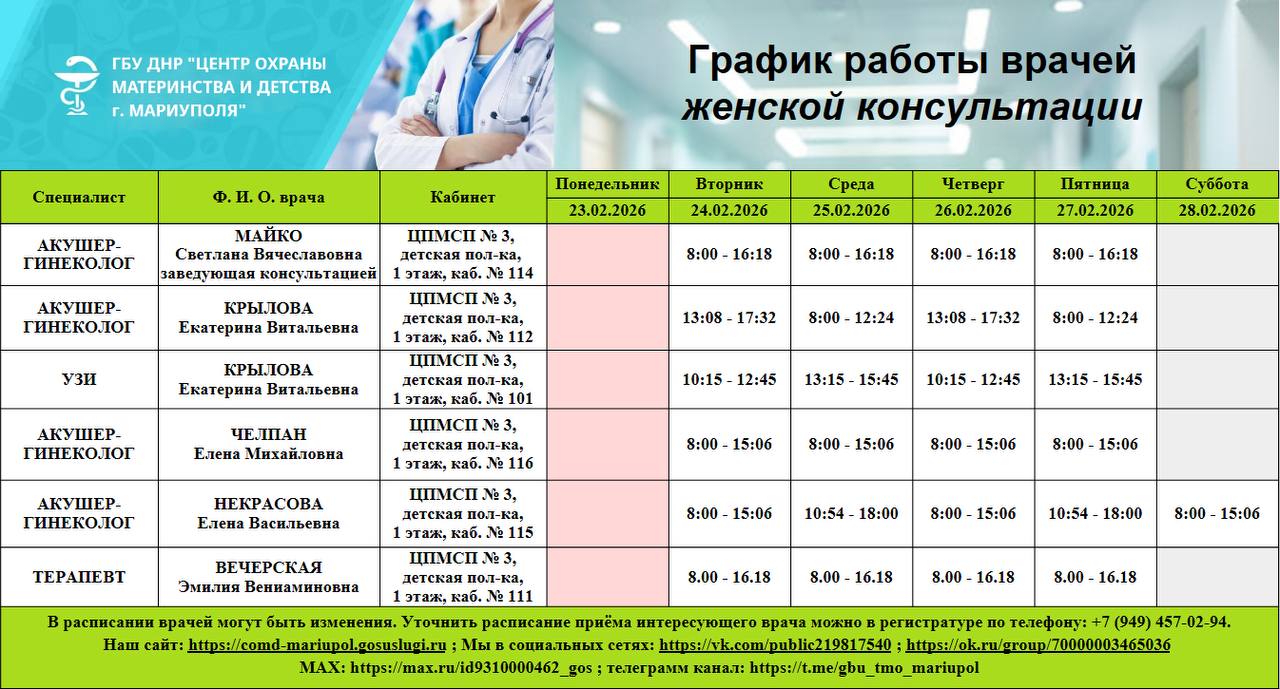 ГБУ ДНР "ЦЕНТР ОХРАНЫ МАТЕРИНСТВА И ДЕТСТВА г. МАРИУПОЛЯ"

График работы врачей
женской консультации

| Специалист | Ф. И. О. врача | Кабинет | Понедельник 23.02.2026 | Вторник 24.02.2026 | Среда 25.02.2026 | Четверг 26.02.2026 | Пятница 27.02.2026 | Суббота 28.02.2026 |
|---|---|---|---|---|---|---|---|---|
| АКУШЕР-ГИНЕКОЛОГ | МАЙКО Светлана Вячеславовна заведующая консультацией | ЦПМСП № 3, детская пол-ка, 1 этаж, каб. № 114 | | 8:00 - 16:18 | 8:00 - 16:18 | 8:00 - 16:18 | 8:00 - 16:18 | |
| АКУШЕР-ГИНЕКОЛОГ | КРЫЛОВА Екатерина Витальевна | ЦПМСП № 3, детская пол-ка, 1 этаж, каб. № 112 | | 13:08 - 17:32 | 8:00 - 12:24 | 13:08 - 17:32 | 8:00 - 12:24 | |
| УЗИ | КРЫЛОВА Екатерина Витальевна | ЦПМСП № 3, детская пол-ка, 1 этаж, каб. № 101 | | 10:15 - 12:45 | 13:15 - 15:45 | 10:15 - 12:45 | 13:15 - 15:45 | |
| АКУШЕР-ГИНЕКОЛОГ | ЧЕЛПАН Елена Михайловна | ЦПМСП № 3, детская пол-ка, 1 этаж, каб. № 116 | | 8:00 - 15:06 | 8:00 - 15:06 | 8:00 - 15:06 | 8:00 - 15:06 | |
| АКУШЕР-ГИНЕКОЛОГ | НЕКРАСОВА Елена Васильевна | ЦПМСП № 3, детская пол-ка, 1 этаж, каб. № 115 | | 8:00 - 15:06 | 10:54 - 18:00 | 8:00 - 15:06 | 10:54 - 18:00 | 8:00 - 15:06 |
| ТЕРАПЕВТ | ВЕЧЕРСКАЯ Эмилия Вениаминовна | ЦПМСП № 3, детская пол-ка, 1 этаж, каб. № 111 | | 8.00 - 16.18 | 8.00 - 16.18 | 8.00 - 16.18 | 8.00 - 16.18 | |

В расписании врачей могут быть изменения. Уточнить расписание приёма интересующего врача можно в регистратуре по телефону: +7 (949) 457-02-94.
Наш сайт: https://comd-mariupol.gosuslugi.ru ; Мы в социальных сетях: https://vk.com/public219817540 ; https://ok.ru/group/70000003465036
MAX: https://max.ru/id9310000462_gos ; телеграмм канал: https://t.me/gbu_tmo_mariupol